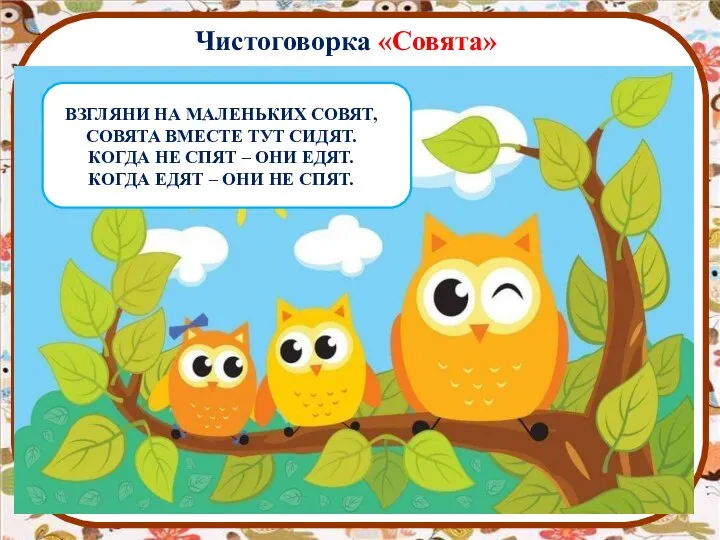 Чистоговорка «Совята»

ВЗГЛЯНИ НА МАЛЕНЬКИХ СОВЯТ,
СОВЯТА ВМЕСТЕ ТУТ СИДЯТ.
КОГДА НЕ СПЯТ – ОНИ ЕДЯТ.
КОГДА ЕДЯТ – ОНИ НЕ СПЯТ.